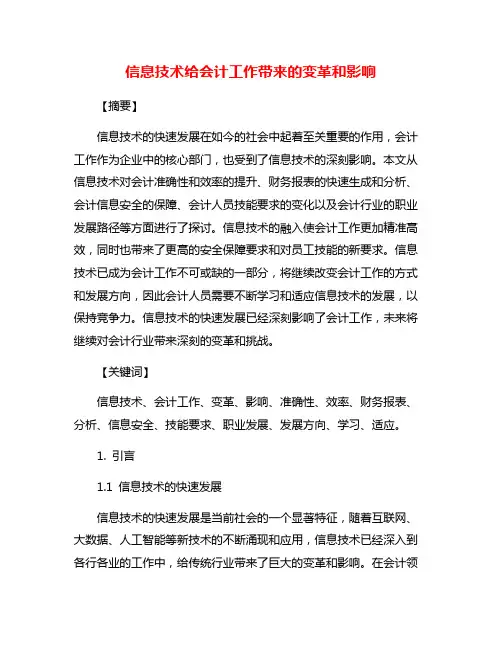 信息技术给会计工作带来的变革和影响

【摘要】

信息技术的快速发展在如今的社会中起着至关重要的作用，会计工作作为企业中的核心部门，也受到了信息技术的深刻影响。本文从信息技术对会计准确性和效率的提升、财务报表的快速生成和分析、会计信息安全的保障、会计人员技能要求的变化以及会计行业的职业发展路径等方面进行了探讨。信息技术的融入使会计工作更加精准高效，同时也带来了更高的安全保障要求和对员工技能的新要求。信息技术已成为会计工作不可或缺的一部分，将继续改变会计工作的方式和发展方向，因此会计人员需要不断学习和适应信息技术的发展，以保持竞争力。信息技术的快速发展已经深刻影响了会计工作，未来将继续对会计行业带来深刻的变革和挑战。

【关键词】

信息技术、会计工作、变革、影响、准确性、效率、财务报表、分析、信息安全、技能要求、职业发展、发展方向、学习、适应。

1. 引言

1.1 信息技术的快速发展

信息技术的快速发展是当前社会的一个显著特征，随着互联网、大数据、人工智能等新技术的不断涌现和应用，信息技术已经深入到各行各业的工作中，给传统行业带来了巨大的变革和影响。在会计领